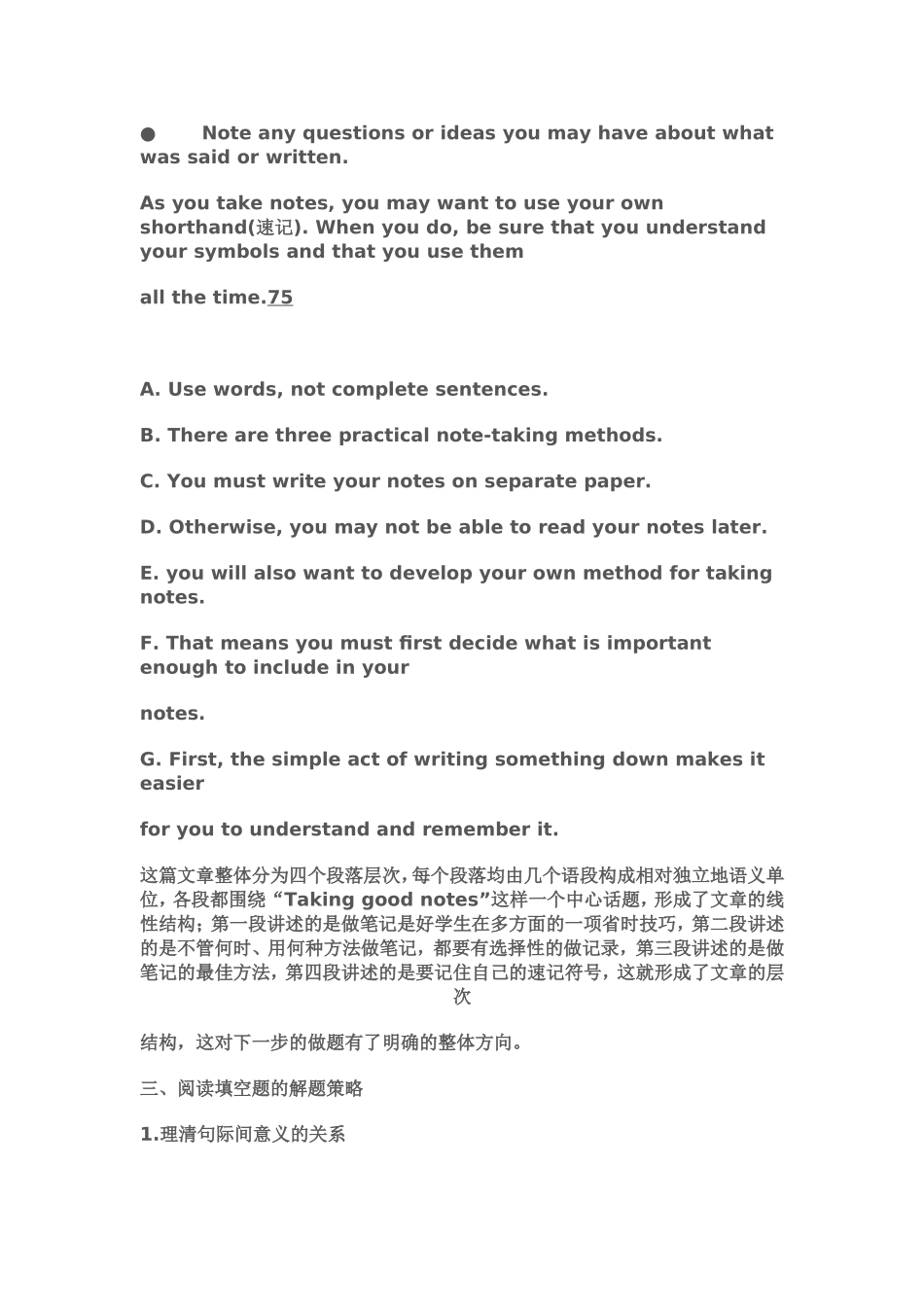 • Note any questions or ideas you may have about what was said or written.

As you take notes, you may want to use your own shorthand(速记). When you do, be sure that you understand your symbols and that you use them

all the time.75

A. Use words, not complete sentences.

B. There are three practical note-taking methods.

C. You must write your notes on separate paper.

D. Otherwise, you may not be able to read your notes later.

E. you will also want to develop your own method for taking notes.

F. That means you must first decide what is important enough to include in your

notes.

G. First, the simple act of writing something down makes it easier

for you to understand and remember it.

这篇文章整体分为四个段落层次,每个段落均由几个语段构成相对独立地语义单位，各段都围绕“Taking good notes”这样一个中心话题，形成了文章的线性结构；第一段讲述的是做笔记是好学生在多方面的一项省时技巧，第二段讲述的是不管何时、用何种方法做笔记，都要有选择性的做记录，第三段讲述的是做笔记的最佳方法，第四段讲述的是要记住自己的速记符号，这就形成了文章的层次

结构，这对下一步的做题有了明确的整体方向。

三、阅读填空题的解题策略

1.理清句际间意义的关系